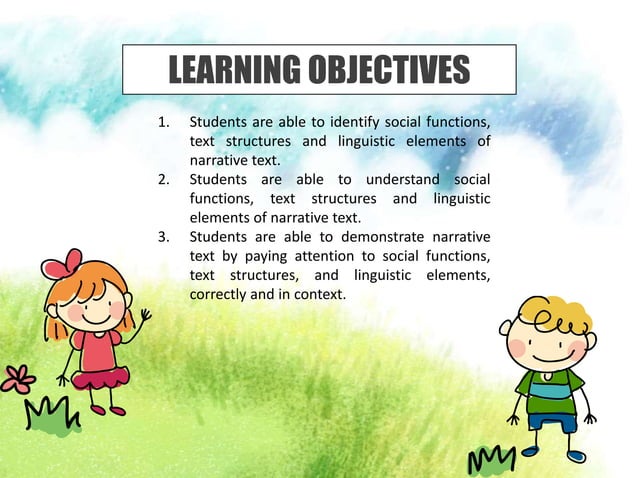 LEARNING OBJECTIVES

1. Students are able to identify social functions, text structures and linguistic elements of narrative text.
2. Students are able to understand social functions, text structures and linguistic elements of narrative text.
3. Students are able to demonstrate narrative text by paying attention to social functions, text structures, and linguistic elements, correctly and in context.